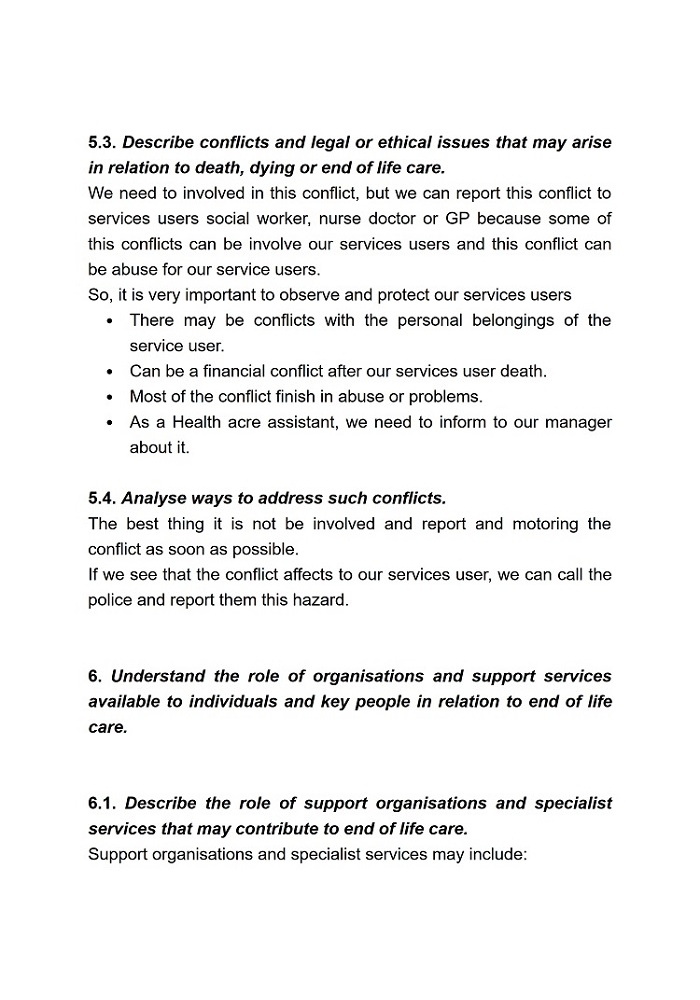 5.3. Describe conflicts and legal or ethical issues that may arise in relation to death, dying or end of life care.
We need to involved in this conflict, but we can report this conflict to services users social worker, nurse doctor or GP because some of this conflicts can be involve our services users and this conflict can be abuse for our service users.
So, it is very important to observe and protect our services users
• There may be conflicts with the personal belongings of the service user.
• Can be a financial conflict after our services user death.
• Most of the conflict finish in abuse or problems.
• As a Health acre assistant, we need to inform to our manager about it.

5.4. Analyse ways to address such conflicts.
The best thing it is not be involved and report and motoring the conflict as soon as possible.
If we see that the conflict affects to our services user, we can call the police and report them this hazard.

6. Understand the role of organisations and support services available to individuals and key people in relation to end of life care.

6.1. Describe the role of support organisations and specialist services that may contribute to end of life care.
Support organisations and specialist services may include: